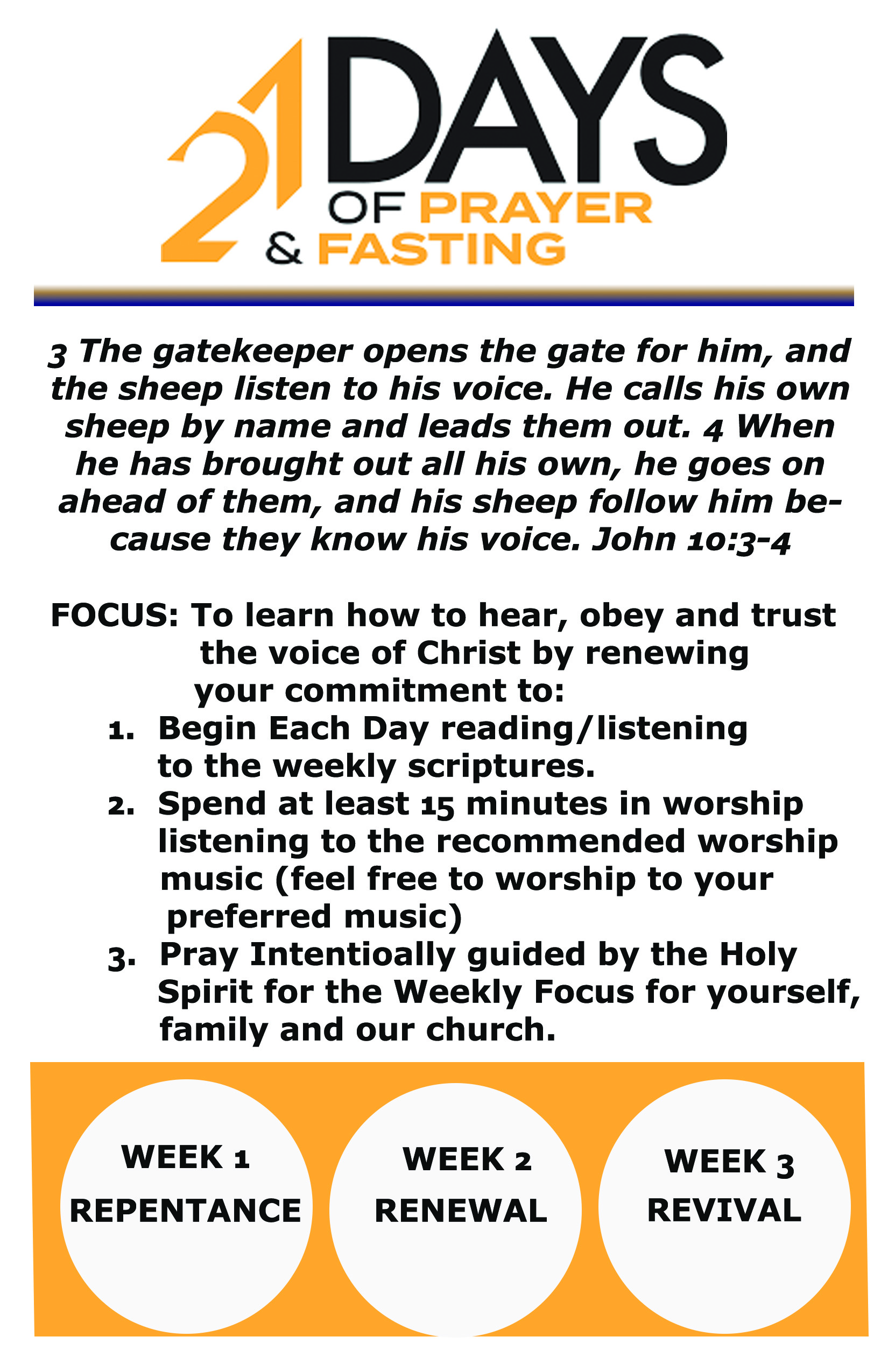 21 DAYS OF PRAYER & FASTING

3 The gatekeeper opens the gate for him, and the sheep listen to his voice. He calls his own sheep by name and leads them out. 4 When he has brought out all his own, he goes on ahead of them, and his sheep follow him because they know his voice. John 10:3-4

FOCUS: To learn how to hear, obey and trust the voice of Christ by renewing your commitment to:
1. Begin Each Day reading/listening to the weekly scriptures.
2. Spend at least 15 minutes in worship listening to the recommended worship music (feel free to worship to your preferred music)
3. Pray Intentioally guided by the Holy Spirit for the Weekly Focus for yourself, family and our church.

WEEK 1
REPENTANCE

WEEK 2
RENEWAL

WEEK 3
REVIVAL